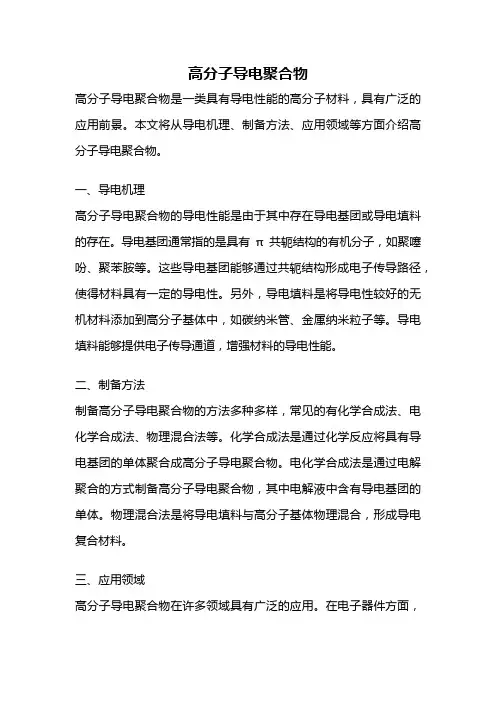 高分子导电聚合物

高分子导电聚合物是一类具有导电性能的高分子材料，具有广泛的应用前景。本文将从导电机理、制备方法、应用领域等方面介绍高分子导电聚合物。

一、导电机理

高分子导电聚合物的导电性能是由于其中存在导电基团或导电填料的存在。导电基团通常指的是具有 π 共轭结构的有机分子，如聚噻吩、聚苯胺等。这些导电基团能够通过共轭结构形成电子传导路径，使得材料具有一定的导电性。另外，导电填料是将导电性较好的无机材料添加到高分子基体中，如碳纳米管、金属纳米粒子等。导电填料能够提供电子传导通道，增强材料的导电性能。

二、制备方法

制备高分子导电聚合物的方法多种多样，常见的有化学合成法、电化学合成法、物理混合法等。化学合成法是通过化学反应将具有导电基团的单体聚合成高分子导电聚合物。电化学合成法是通过电解聚合的方式制备高分子导电聚合物，其中电解液中含有导电基团的单体。物理混合法是将导电填料与高分子基体物理混合，形成导电复合材料。

三、应用领域

高分子导电聚合物在许多领域具有广泛的应用。在电子器件方面，